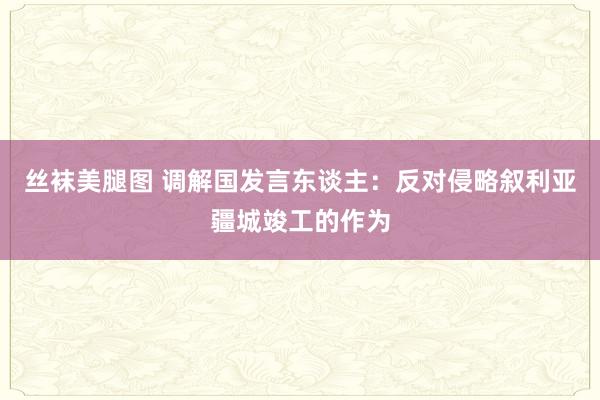 丝袜美腿图 调解国发言东谈主：反对侵略叙利亚疆城竣工的作为